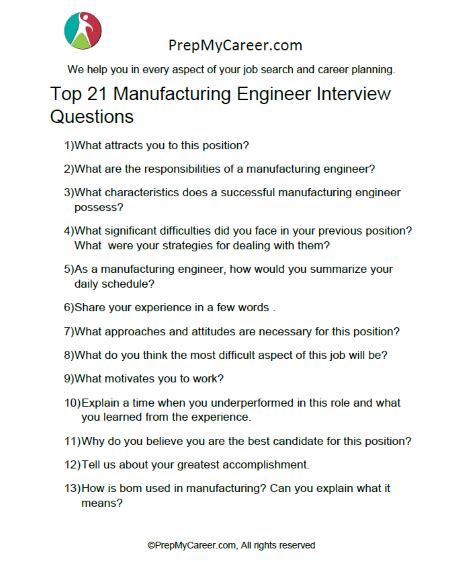 PrepMyCareer.com

We help you in every aspect of your job search and career planning.

Top 21 Manufacturing Engineer Interview Questions

1)What attracts you to this position?

2)What are the responsibilities of a manufacturing engineer?

3)What characteristics does a successful manufacturing engineer possess?

4)What significant difficulties did you face in your previous position? What were your strategies for dealing with them?

5)As a manufacturing engineer, how would you summarize your daily schedule?

6)Share your experience in a few words .

7)What approaches and attitudes are necessary for this position?

8)What do you think the most difficult aspect of this job will be?

9)What motivates you to work?

10)Explain a time when you underperformed in this role and what you learned from the experience.

11)Why do you believe you are the best candidate for this position?

12)Tell us about your greatest accomplishment.

13)How is bom used in manufacturing? Can you explain what it means?

©PrepMyCareer.com, All rights reserved